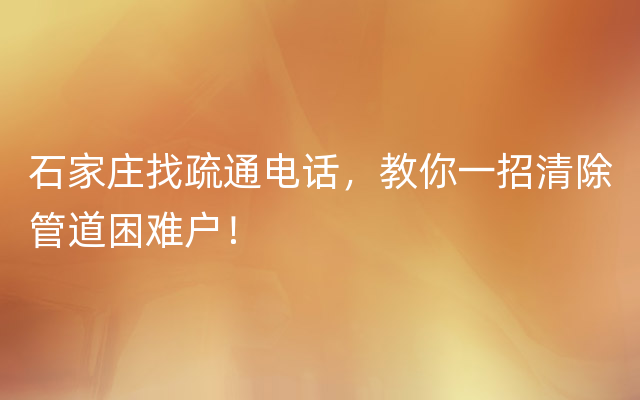 石家庄找疏通电话，教你一招清除管道困难户！